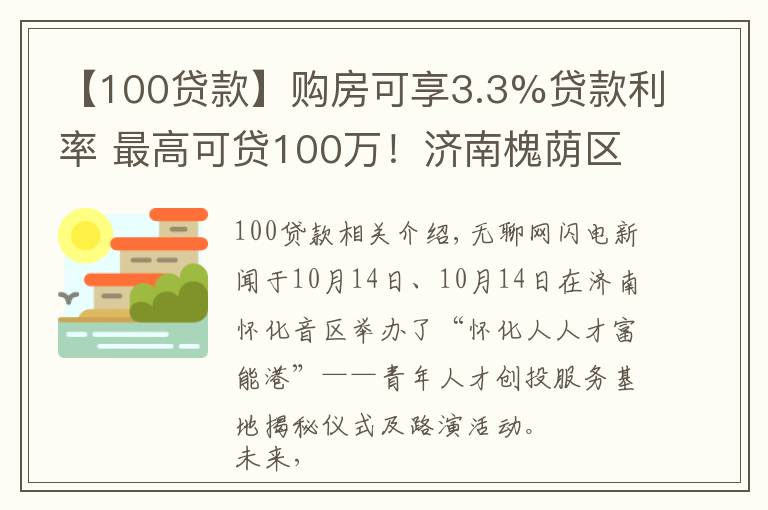 【100贷款】购房可享3.3%贷款利率 最高可贷100万！济南槐荫区

100贷款相关介绍，无聊网闪电新闻于10月14日、10月14日在济南怀化音区举办了“怀化人人才富能港”——青年人才创投服务基地揭秘仪式及路演活动。
未来，